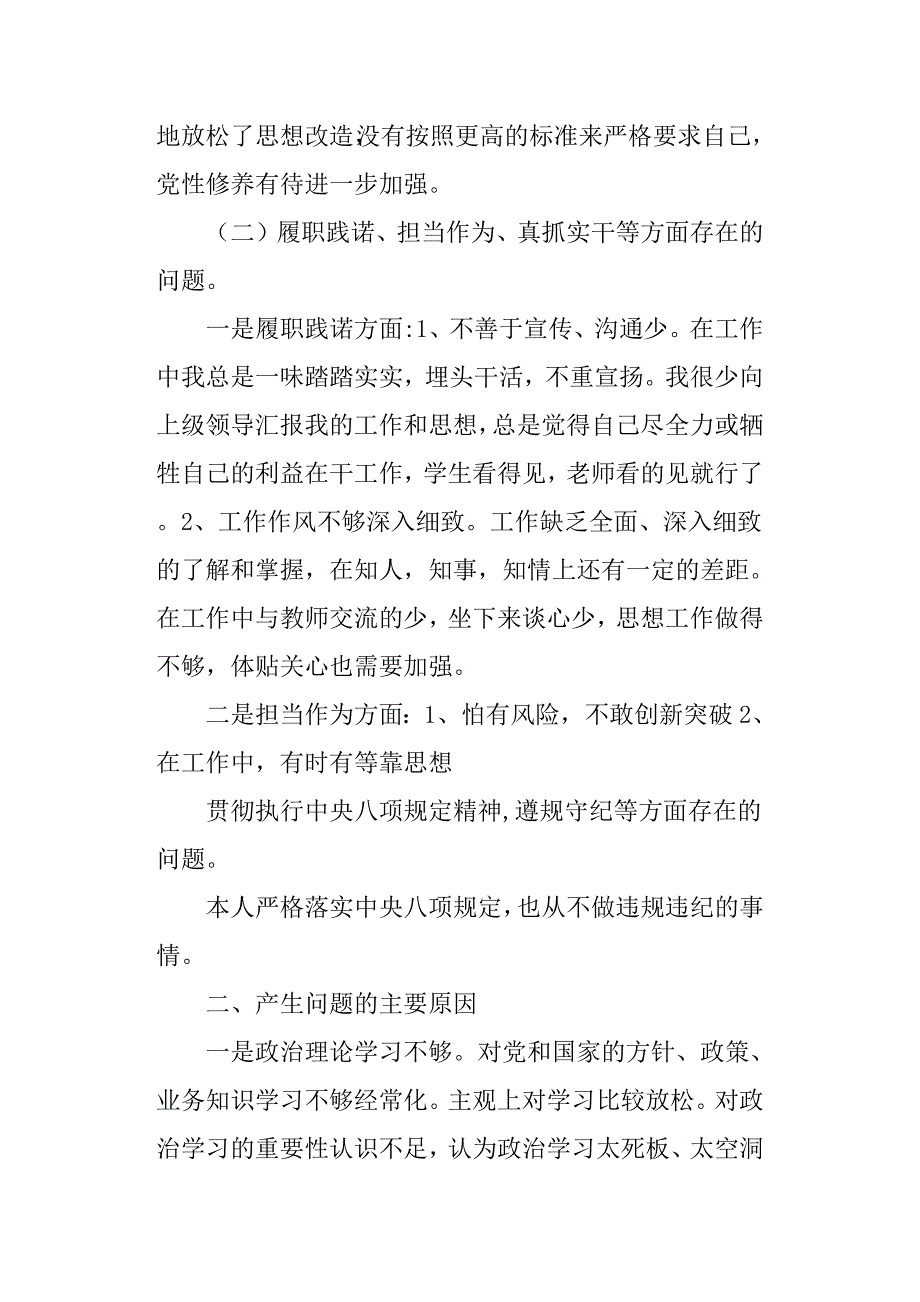 地放松了思想改造没有按照更高的标准来严格要求自己，党性修养有待进一步加强。

（二）履职践诺、担当作为、真抓实干等方面存在的问题。

一是履职践诺方面:1、不善于宣传、沟通少。在工作中我总是一味踏踏实实，埋头干活，不重宣扬。我很少向上级领导汇报我的工作和思想，总是觉得自己尽全力或牺牲自己的利益在干工作，学生看得见，老师看的见就行了。2、工作作风不够深入细致。工作缺乏全面、深入细致的了解和掌握，在知人，知事，知情上还有一定的差距。在工作中与教师交流的少，坐下来谈心少，思想工作做得不够，体贴关心也需要加强。

二是担当作为方面：1、怕有风险，不敢创新突破 2、在工作中，有时有等靠思想

贯彻执行中央八项规定精神，遵规守纪等方面存在的问题。

本人严格落实中央八项规定，也从不做违规违纪的事情。

二、产生问题的主要原因

一是政治理论学习不够。对党和国家的方针、政策、业务知识学习不够经常化。主观上对学习比较放松。对政治学习的重要性认识不足，认为政治学习太死板、太空洞